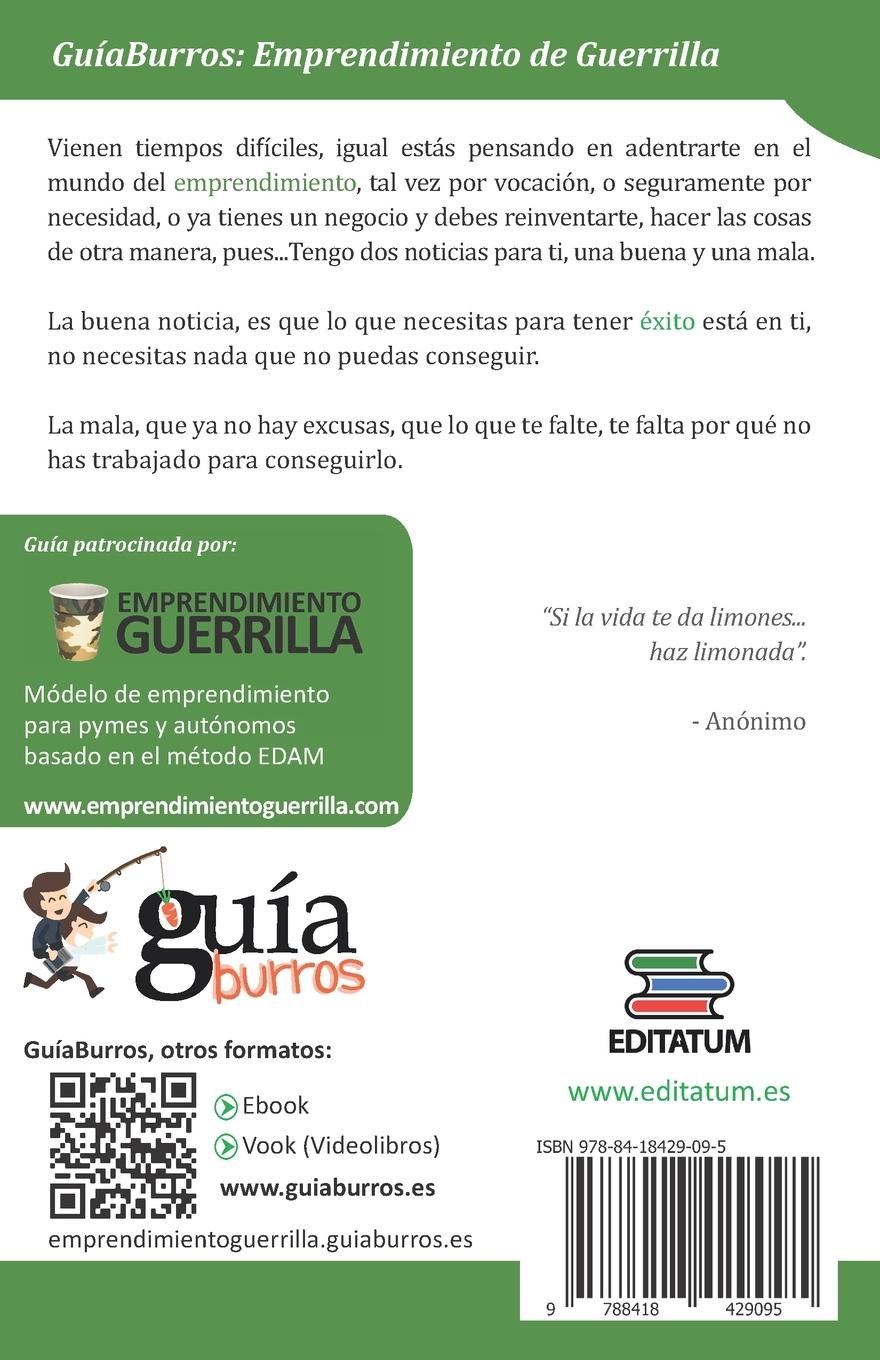 GuíaBurros: Emprendimiento de Guerrilla

Vienen tiempos difíciles, igual estás pensando en adentrarte en el mundo del emprendimiento, tal vez por vocación, o seguramente por necesidad, o ya tienes un negocio y debes reinventarte, hacer las cosas de otra manera, pues...Tengo dos noticias para ti, una buena y una mala.

La buena noticia, es que lo que necesitas para tener éxito está en ti, no necesitas nada que no puedas conseguir.

La mala, que ya no hay excusas, que lo que te falte, te falta por qué no has trabajado para conseguirlo.

Guía patrocinada por:

EMPRENDIMIENTO GUERRILLA

Módelo de emprendimiento para pymes y autónomos basado en el método EDAM

www.emprendimientoguerrilla.com

"Si la vida te da limones... haz limonada".

- Anónimo

guía burros

GuíaBurros, otros formatos:

Ebook

Vook (Videolibros)

www.guiaburros.es

emprendimientoguerrilla.guiaburros.es

EDITATUM

www.editatum.es

ISBN 978-84-18429-09-5

9 788418 429095